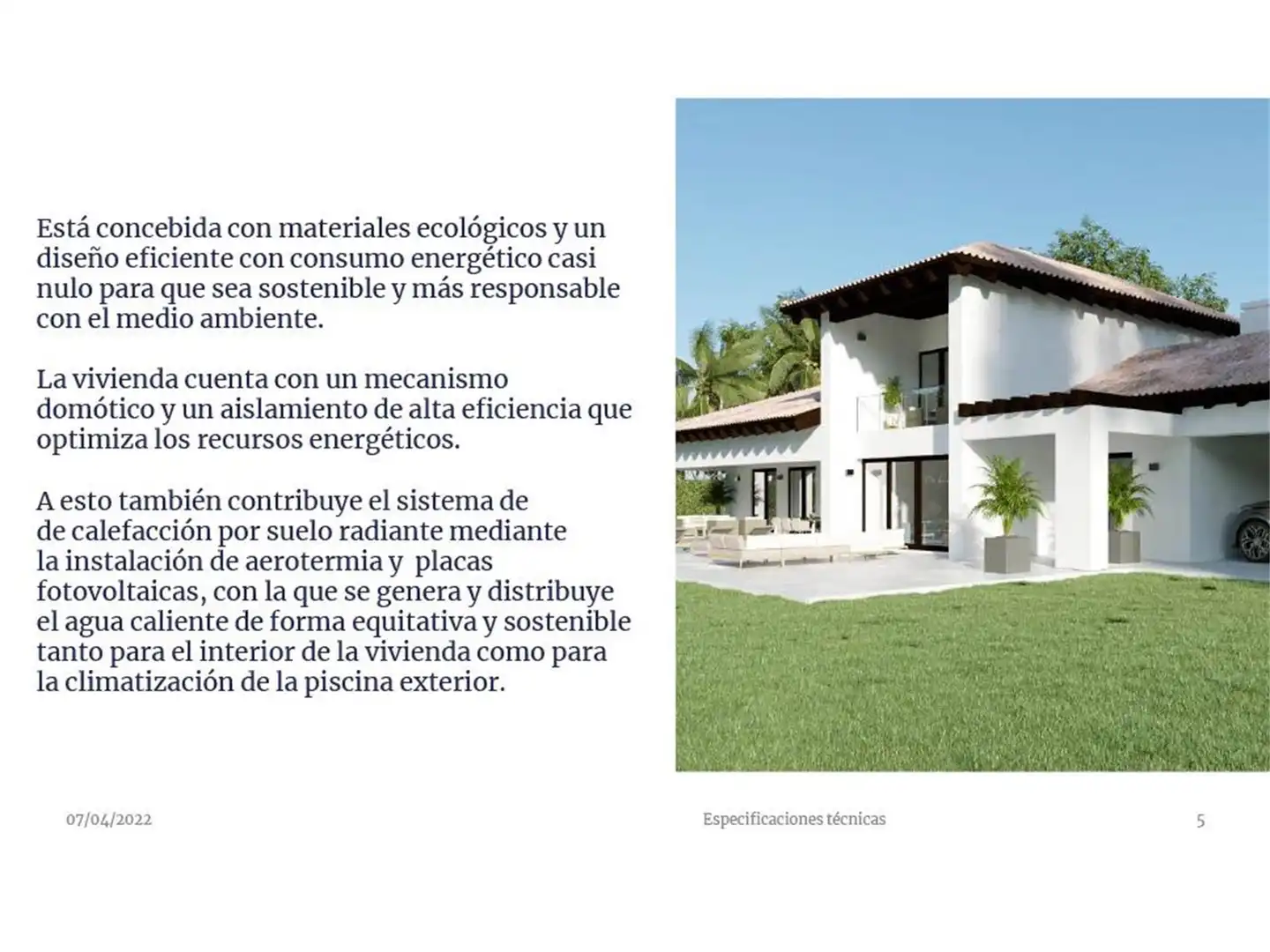 Está concebida con materiales ecológicos y un diseño eficiente con consumo energético casi nulo para que sea sostenible y más responsable con el medio ambiente.

La vivienda cuenta con un mecanismo domótico y un aislamiento de alta eficiencia que optimiza los recursos energéticos.

A esto también contribuye el sistema de de calefacción por suelo radiante mediante la instalación de aerotermia y placas fotovoltaicas, con la que se genera y distribuye el agua caliente de forma equitativa y sostenible tanto para el interior de la vivienda como para la climatización de la piscina exterior.

07/04/2022

Especificaciones técnicas

5